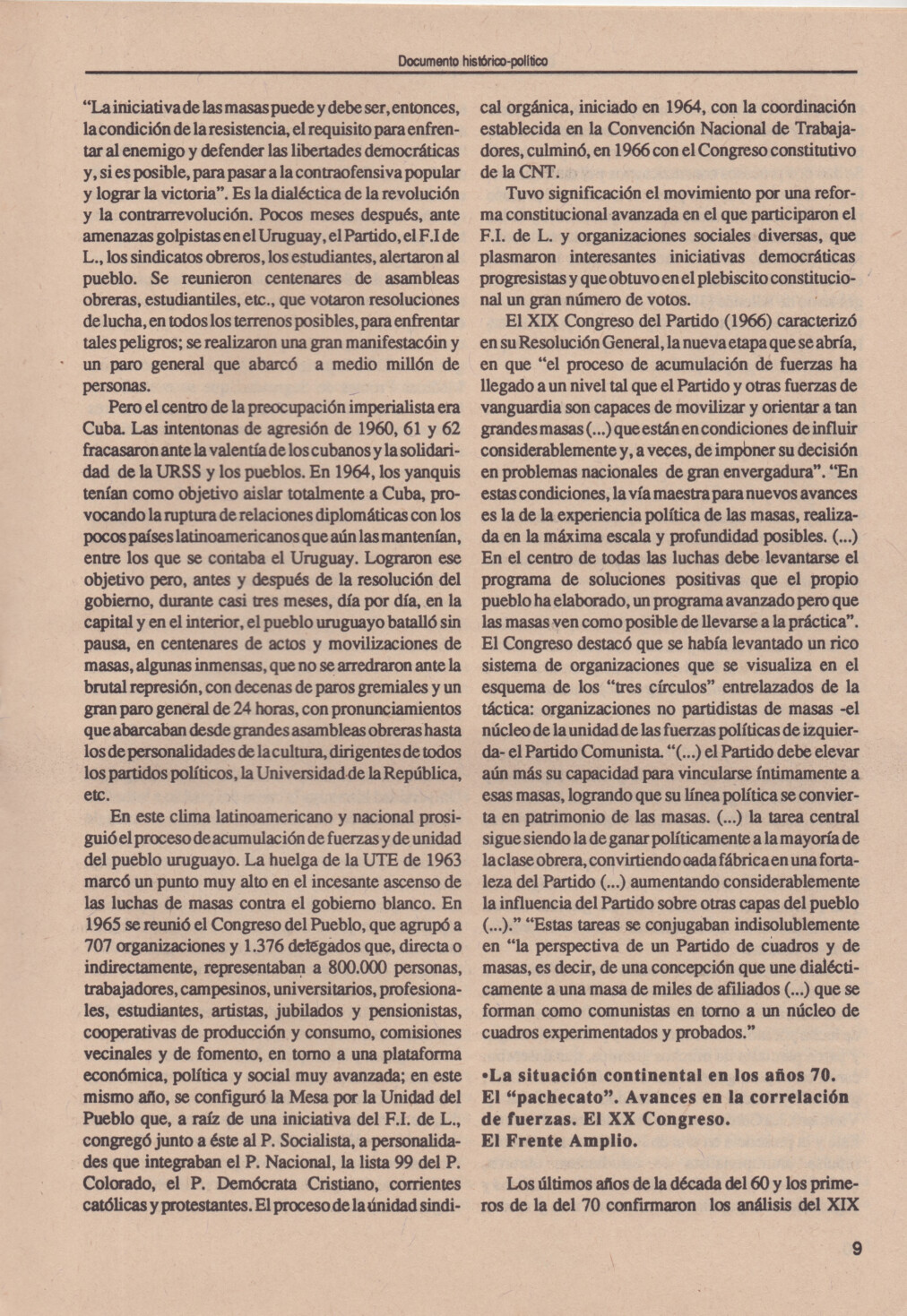 Documento histórico-político

"La iniciativa de las masas puede y debe ser, entonces, la condición de la resistencia, el requisito para enfrentar al enemigo y defender las libertades democráticas y, si es posible, para pasar a la contraofensiva popular y lograr la victoria". Es la dialéctica de la revolución y la contrarrevolución. Pocos meses después, ante amenazas golpistas en el Uruguay, el Partido, el F.I de L., los sindicatos obreros, los estudiantes, alertaron al pueblo. Se reunieron centenares de asambleas obreras, estudiantiles, etc., que votaron resoluciones de lucha, en todos los terrenos posibles, para enfrentar tales peligros; se realizaron una gran manifestacóin y un paro general que abarcó a medio millón de personas.

Pero el centro de la preocupación imperialista era Cuba. Las intentonas de agresión de 1960, 61 y 62 fracasaron ante la valentía de los cubanos y la solidaridad de la URSS y los pueblos. En 1964, los yanquis tenían como objetivo aislar totalmente a Cuba, provocando la ruptura de relaciones diplomáticas con los pocos países latinoamericanos que aún las mantenían, entre los que se contaba el Uruguay. Lograron ese objetivo pero, antes y después de la resolución del gobierno, durante casi tres meses, día por día, en la capital y en el interior, el pueblo uruguayo batalló sin pausa, en centenares de actos y movilizaciones de masas, algunas inmensas, que no se arredraron ante la brutal represión, con decenas de paros gremiales y un gran paro general de 24 horas, con pronunciamientos que abarcaban desde grandes asambleas obreras hasta los de personalidades de la cultura, dirigentes de todos los partidos políticos, la Universidad de la República, etc.

En este clima latinoamericano y nacional prosiguió el proceso de acumulación de fuerzas y de unidad del pueblo uruguayo. La huelga de la UTE de 1963 marcó un punto muy alto en el incesante ascenso de las luchas de masas contra el gobierno blanco. En 1965 se reunió el Congreso del Pueblo, que agrupó a 707 organizaciones y 1.376 delegados que, directa o indirectamente, representaban a 800.000 personas, trabajadores, campesinos, universitarios, profesionales, estudiantes, artistas, jubilados y pensionistas, cooperativas de producción y consumo, comisiones vecinales y de fomento, en torno a una plataforma económica, política y social muy avanzada; en este mismo año, se configuró la Mesa por la Unidad del Pueblo que, a raíz de una iniciativa del F.I. de L., congregó junto a éste al P. Socialista, a personalidades que integraban el P. Nacional, la lista 99 del P. Colorado, el P. Demócrata Cristiano, corrientes católicas y protestantes. El proceso de la únidad sindical orgánica, iniciado en 1964, con la coordinación establecida en la Convención Nacional de Trabajadores, culminó, en 1966 con el Congreso constitutivo de la CNT.

Tuvo significación el movimiento por una reforma constitucional avanzada en el que participaron el F.I. de L. y organizaciones sociales diversas, que plasmaron interesantes iniciativas democráticas progresistas y que obtuvo en el plebiscito constitucional un gran número de votos.

El XIX Congreso del Partido (1966) caracterizó en su Resolución General, la nueva etapa que se abría, en que "el proceso de acumulación de fuerzas ha llegado a un nivel tal que el Partido y otras fuerzas de vanguardia son capaces de movilizar y orientar a tan grandes masas (...) que están en condiciones de influir considerablemente y, a veces, de imponer su decisión en problemas nacionales de gran envergadura". "En estas condiciones, la vía maestra para nuevos avances es la de la experiencia política de las masas, realizada en la máxima escala y profundidad posibles. (...) En el centro de todas las luchas debe levantarse el programa de soluciones positivas que el propio pueblo ha elaborado, un programa avanzado pero que las masas ven como posible de llevarse a la práctica". El Congreso destacó que se había levantado un rico sistema de organizaciones que se visualiza en el esquema de los "tres círculos" entrelazados de la táctica: organizaciones no partidistas de masas -el núcleo de la unidad de las fuerzas políticas de izquierda- el Partido Comunista. "(...) el Partido debe elevar aún más su capacidad para vincularse íntimamente a esas masas, logrando que su línea política se convierta en patrimonio de las masas. (...) la tarea central sigue siendo la de ganar políticamente a la mayoría de la clase obrera, convirtiendo cada fábrica en una fortaleza del Partido (...) aumentando considerablemente la influencia del Partido sobre otras capas del pueblo (...)." "Estas tareas se conjugaban indisolublemente en "la perspectiva de un Partido de cuadros y de masas, es decir, de una concepción que une dialécticamente a una masa de miles de afiliados (...) que se forman como comunistas en torno a un núcleo de cuadros experimentados y probados."

•La situación continental en los años 70. El "pachecato". Avances en la correlación de fuerzas. El XX Congreso. El Frente Amplio.

Los últimos años de la década del 60 y los primeros de la del 70 confirmaron los análisis del XIX

9